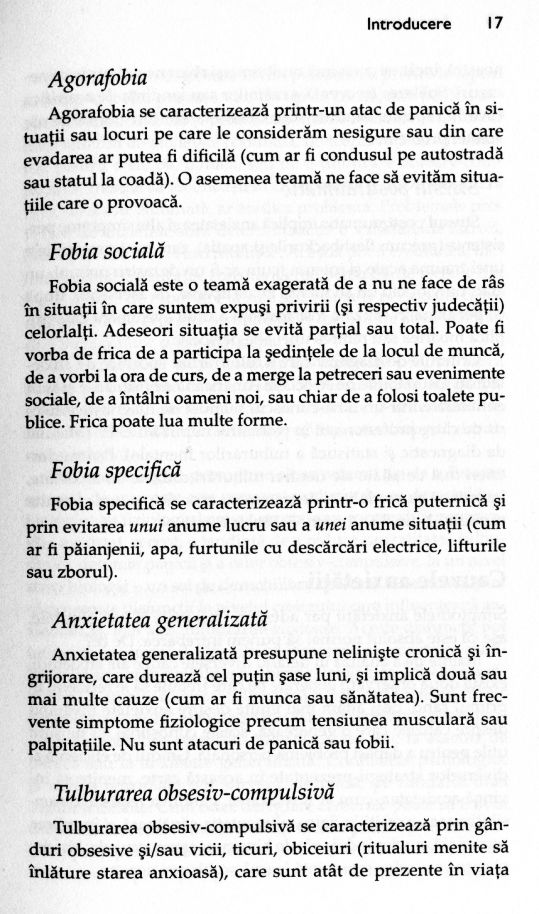 Introducere 17

Agorafobia

Agorafobia se caracterizează printr-un atac de panică în situații sau locuri pe care le considerăm nesigure sau din care evadarea ar putea fi dificilă (cum ar fi condusul pe autostradă sau statul la coadă). O asemenea teamă ne face să evităm situațiile care o provoacă.

Fobia socială

Fobia socială este o teamă exagerată de a nu ne face de râs în situații în care suntem expuși privirii (și respectiv judecății) celorlalți. Adeseori situația se evită parțial sau total. Poate fi vorba de frica de a participa la ședințele de la locul de muncă, de a vorbi la ora de curs, de a merge la petreceri sau evenimente sociale, de a întâlni oameni noi, sau chiar de a folosi toalete publice. Frica poate lua multe forme.

Fobia specifică

Fobia specifică se caracterizează printr-o frică puternică și prin evitarea unui anume lucru sau a unei anume situații (cum ar fi păianjenii, apa, furtunile cu descărcări electrice, lifturile sau zborul).

Anxietatea generalizată

Anxietatea generalizată presupune neliniște cronică și îngrijorare, care durează cel puțin șase luni, și implică două sau mai multe cauze (cum ar fi munca sau sănătatea). Sunt frecvente simptome fiziologice precum tensiunea musculară sau palpitațiile. Nu sunt atacuri de panică sau fobii.

Tulburarea obsesiv-compulsivă

Tulburarea obsesiv-compulsivă se caracterizează prin gânduri obsesive și/sau vicii, ticuri, obiceiuri (ritualuri menite să înlăture starea anxioasă), care sunt atât de prezente în viața